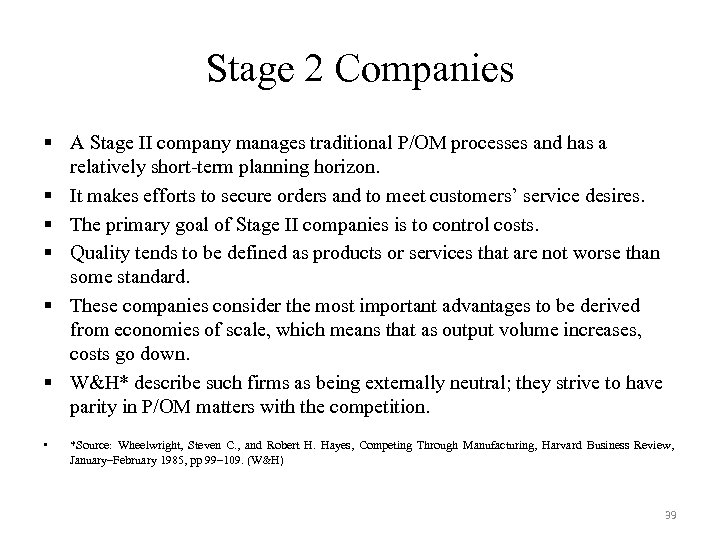 Stage 2 Companies

▪ A Stage II company manages traditional P/OM processes and has a relatively short-term planning horizon.

▪ It makes efforts to secure orders and to meet customers' service desires.

▪ The primary goal of Stage II companies is to control costs.

▪ Quality tends to be defined as products or services that are not worse than some standard.

▪ These companies consider the most important advantages to be derived from economies of scale, which means that as output volume increases, costs go down.

▪ W&H* describe such firms as being externally neutral; they strive to have parity in P/OM matters with the competition.

• *Source: Wheelwright, Steven C., and Robert H. Hayes, Competing Through Manufacturing, Harvard Business Review, January–February 1985, pp 99–109. (W&H)

39